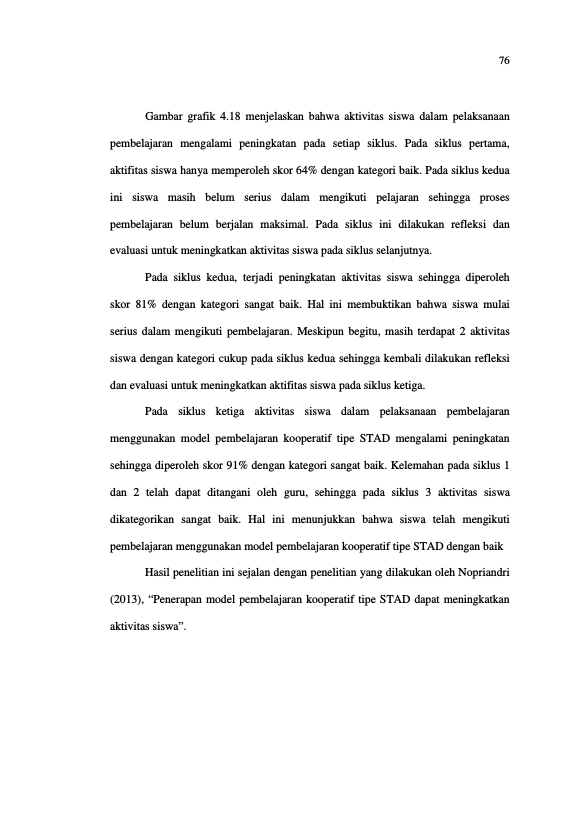 76

Gambar grafik 4.18 menjelaskan bahwa aktivitas siswa dalam pelaksanaan pembelajaran mengalami peningkatan pada setiap siklus. Pada siklus pertama, aktifitas siswa hanya memperoleh skor 64% dengan kategori baik. Pada siklus kedua ini siswa masih belum serius dalam mengikuti pelajaran sehingga proses pembelajaran belum berjalan maksimal. Pada siklus ini dilakukan refleksi dan evaluasi untuk meningkatkan aktivitas siswa pada siklus selanjutnya.

Pada siklus kedua, terjadi peningkatan aktivitas siswa sehingga diperoleh skor 81% dengan kategori sangat baik. Hal ini membuktikan bahwa siswa mulai serius dalam mengikuti pembelajaran. Meskipun begitu, masih terdapat 2 aktivitas siswa dengan kategori cukup pada siklus kedua sehingga kembali dilakukan refleksi dan evaluasi untuk meningkatkan aktifitas siswa pada siklus ketiga.

Pada siklus ketiga aktivitas siswa dalam pelaksanaan pembelajaran menggunakan model pembelajaran kooperatif tipe STAD mengalami peningkatan sehingga diperoleh skor 91% dengan kategori sangat baik. Kelemahan pada siklus 1 dan 2 telah dapat ditangani oleh guru, sehingga pada siklus 3 aktivitas siswa dikategorikan sangat baik. Hal ini menunjukkan bahwa siswa telah mengikuti pembelajaran menggunakan model pembelajaran kooperatif tipe STAD dengan baik

Hasil penelitian ini sejalan dengan penelitian yang dilakukan oleh Nopriandri (2013), "Penerapan model pembelajaran kooperatif tipe STAD dapat meningkatkan aktivitas siswa".